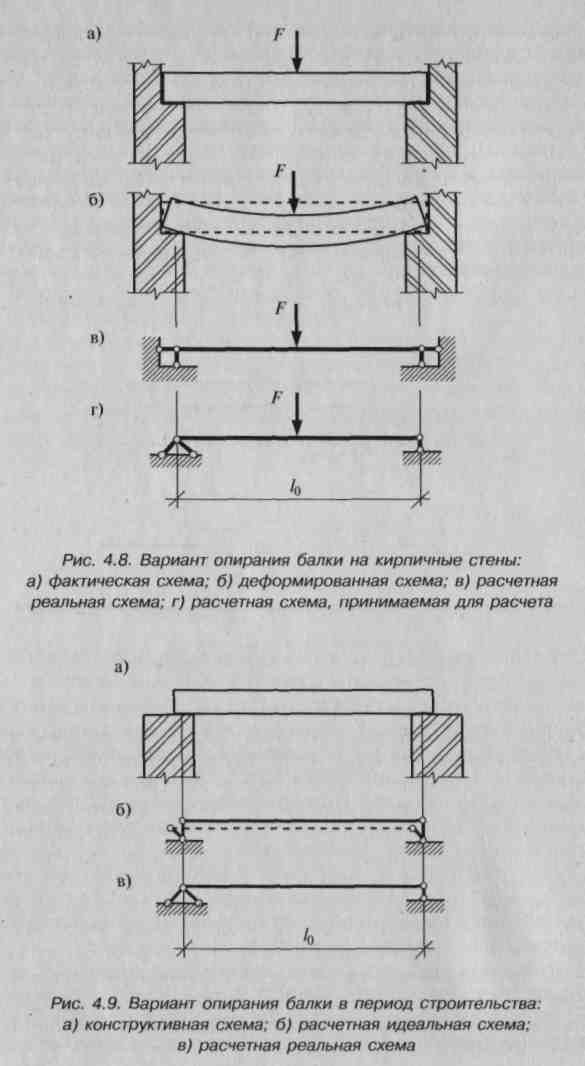 а)

$F$

б)

$F$

в)

$F$

г)

$F$

$l_0$

Рис. 4.8. Вариант опирания балки на кирпичные стены: а) фактическая схема; б) деформированная схема; в) расчетная реальная схема; г) расчетная схема, принимаемая для расчета

а)

б)

в)

$l_0$

Рис. 4.9. Вариант опирания балки в период строительства: а) конструктивная схема; б) расчетная идеальная схема; в) расчетная реальная схема